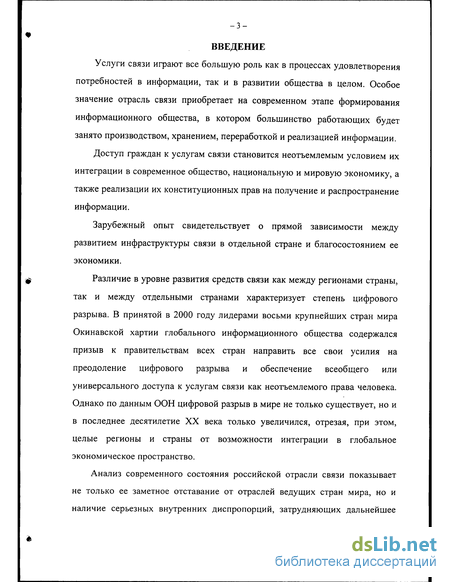 – 3 –

ВВЕДЕНИЕ

Услуги связи играют все большую роль как в процессах удовлетворения потребностей в информации, так и в развитии общества в целом. Особое значение отрасль связи приобретает на современном этапе формирования информационного общества, в котором большинство работающих будет занято производством, хранением, переработкой и реализацией информации.

Доступ граждан к услугам связи становится неотъемлемым условием их интеграции в современное общество, национальную и мировую экономику, а также реализации их конституционных прав на получение и распространение информации.

Зарубежный опыт свидетельствует о прямой зависимости между развитием инфраструктуры связи в отдельной стране и благосостоянием ее экономики.

Различие в уровне развития средств связи как между регионами страны, так и между отдельными странами характеризует степень цифрового разрыва. В принятой в 2000 году лидерами восьми крупнейших стран мира Окинавской хартии глобального информационного общества содержался призыв к правительствам всех стран направить все свои усилия на преодоление цифрового разрыва и обеспечение всеобщего или универсального доступа к услугам связи как неотъемлемого права человека. Однако по данным ООН цифровой разрыв в мире не только существует, но и в последнее десятилетие XX века только увеличился, отрезая, при этом, целые регионы и страны от возможности интеграции в глобальное экономическое пространство.

Анализ современного состояния российской отрасли связи показывает не только ее заметное отставание от отраслей ведущих стран мира, но и наличие серьезных внутренних диспропорций, затрудняющих дальнейшее

dsLib.net
библиотека диссертаций